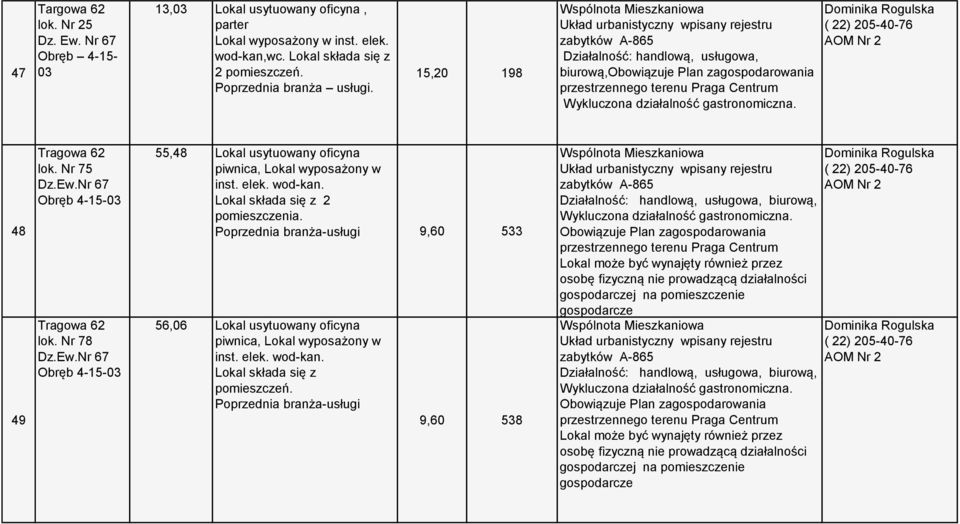 | 47 | Targowa 62 lok. Nr 25 Dz. Ew. Nr 67 Obręb – 4-15-03 | 13,03 | Lokal usytuowany oficyna , parter Lokal wyposażony w inst. elek. wod-kan,wc. Lokal składa się z 2 pomieszczeń. Poprzednia branża – usługi. | 15,20 | 198 | Wspólnota Mieszkaniowa Układ urbanistyczny wpisany rejestru zabytków A-865 Działalność: handlową, usługowa, biurową,Obowiązuje Plan zagospodarowania przestrzennego terenu Praga Centrum Wykluczona działalność gastronomiczna. | Dominika Rogulska ( 22) 205-40-76 AOM Nr 2 |
|---|---|---|---|---|---|---|---|
| 48 | Tragowa 62 lok. Nr 75 Dz.Ew.Nr 67 Obręb 4-15-03 | 55,48 | Lokal usytuowany oficyna piwnica, Lokal wyposażony w inst. elek. wod-kan. Lokal składa się z 2 pomieszczenia. Poprzednia branża-usługi | 9,60 | 533 | Wspólnota Mieszkaniowa Układ urbanistyczny wpisany rejestru zabytków A-865 Działalność: handlową, usługowa, biurową, Wykluczona działalność gastronomiczna. Obowiązuje Plan zagospodarowania przestrzennego terenu Praga Centrum Lokal może być wynajęty również przez osobę fizyczną nie prowadzącą działalności gospodarczej na pomieszczenie gospodarcze | Dominika Rogulska ( 22) 205-40-76 AOM Nr 2 |
| 49 | Tragowa 62 lok. Nr 78 Dz.Ew.Nr 67 Obręb 4-15-03 | 56,06 | Lokal usytuowany oficyna piwnica, Lokal wyposażony w inst. elek. wod-kan. Lokal składa się z pomieszczeń. Poprzednia branża-usługi | 9,60 | 538 | Wspólnota Mieszkaniowa Układ urbanistyczny wpisany rejestru zabytków A-865 Działalność: handlową, usługowa, biurową, Wykluczona działalność gastronomiczna. Obowiązuje Plan zagospodarowania przestrzennego terenu Praga Centrum Lokal może być wynajęty również przez osobę fizyczną nie prowadzącą działalności gospodarczej na pomieszczenie gospodarcze | Dominika Rogulska ( 22) 205-40-76 AOM Nr 2 |